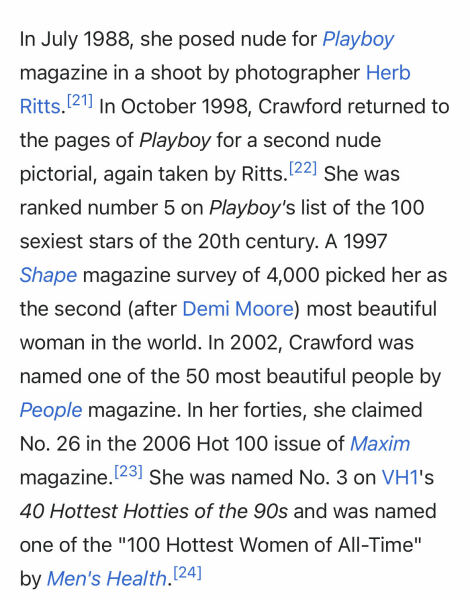 In July 1988, she posed nude for Playboy magazine in a shoot by photographer Herb Ritts.[21] In October 1998, Crawford returned to the pages of Playboy for a second nude pictorial, again taken by Ritts.[22] She was ranked number 5 on Playboy's list of the 100 sexiest stars of the 20th century. A 1997 Shape magazine survey of 4,000 picked her as the second (after Demi Moore) most beautiful woman in the world. In 2002, Crawford was named one of the 50 most beautiful people by People magazine. In her forties, she claimed No. 26 in the 2006 Hot 100 issue of Maxim magazine.[23] She was named No. 3 on VH1's 40 Hottest Hotties of the 90s and was named one of the "100 Hottest Women of All-Time" by Men's Health.[24]